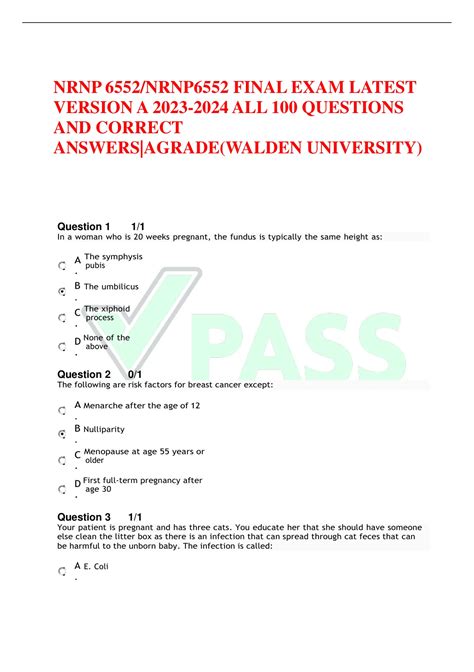 NRNP 6552/NRNP6552 FINAL EXAM LATEST VERSION A 2023-2024 ALL 100 QUESTIONS AND CORRECT ANSWERS|AGRADE(WALDEN UNIVERSITY)

Question 1 1/1
In a woman who is 20 weeks pregnant, the fundus is typically the same height as:

A. The symphysis pubis

B. The umbilicus

C. The xiphoid process

D. None of the above

PASS

Question 2 0/1
The following are risk factors for breast cancer except:

A. Menarche after the age of 12

B. Nulliparity

C. Menopause at age 55 years or older

D. First full-term pregnancy after age 30

Question 3 1/1
Your patient is pregnant and has three cats. You educate her that she should have someone else clean the litter box as there is an infection that can spread through cat feces that can be harmful to the unborn baby. The infection is called:

A. E. Coli